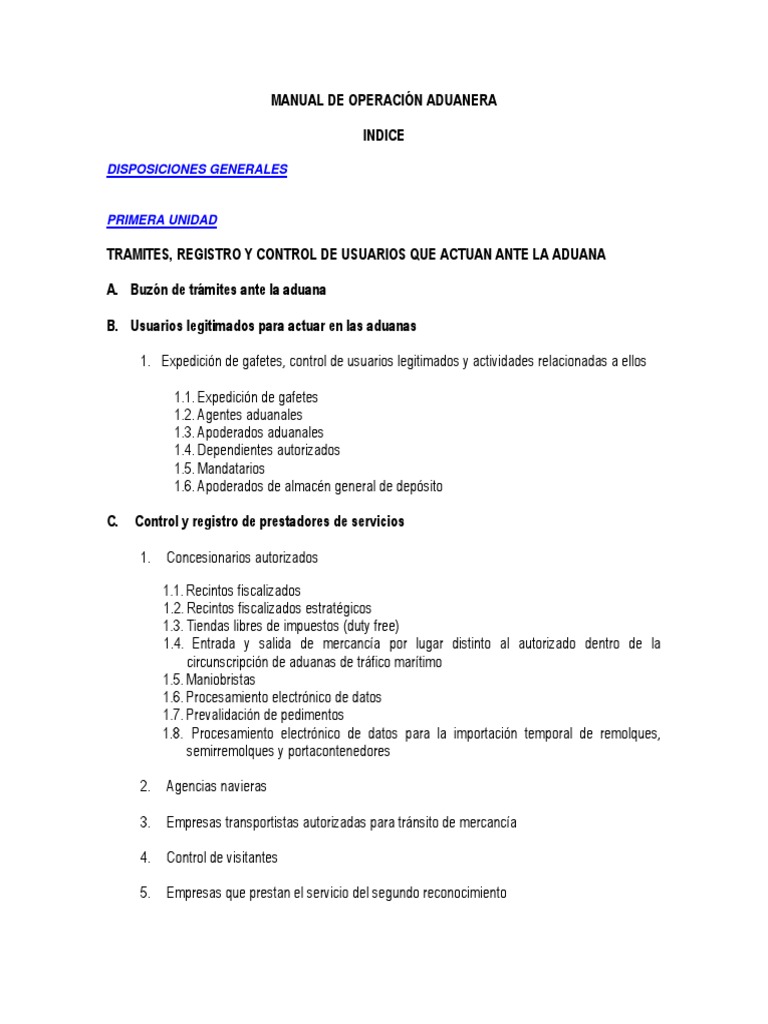 MANUAL DE OPERACIÓN ADUANERA

INDICE

DISPOSICIONES GENERALES

PRIMERA UNIDAD

TRAMITES, REGISTRO Y CONTROL DE USUARIOS QUE ACTUAN ANTE LA ADUANA

A. Buzón de trámites ante la aduana

B. Usuarios legitimados para actuar en las aduanas

1. Expedición de gafetes, control de usuarios legitimados y actividades relacionadas a ellos

1.1. Expedición de gafetes
1.2. Agentes aduanales
1.3. Apoderados aduanales
1.4. Dependientes autorizados
1.5. Mandatarios
1.6. Apoderados de almacén general de depósito

C. Control y registro de prestadores de servicios

1. Concesionarios autorizados

1.1. Recintos fiscalizados
1.2. Recintos fiscalizados estratégicos
1.3. Tiendas libres de impuestos (duty free)
1.4. Entrada y salida de mercancía por lugar distinto al autorizado dentro de la circunscripción de aduanas de tráfico marítimo
1.5. Maniobristas
1.6. Procesamiento electrónico de datos
1.7. Prevalidación de pedimentos
1.8. Procesamiento electrónico de datos para la importación temporal de remolques, semirremolques y portacontenedores

2. Agencias navieras

3. Empresas transportistas autorizadas para tránsito de mercancía

4. Control de visitantes

5. Empresas que prestan el servicio del segundo reconocimiento